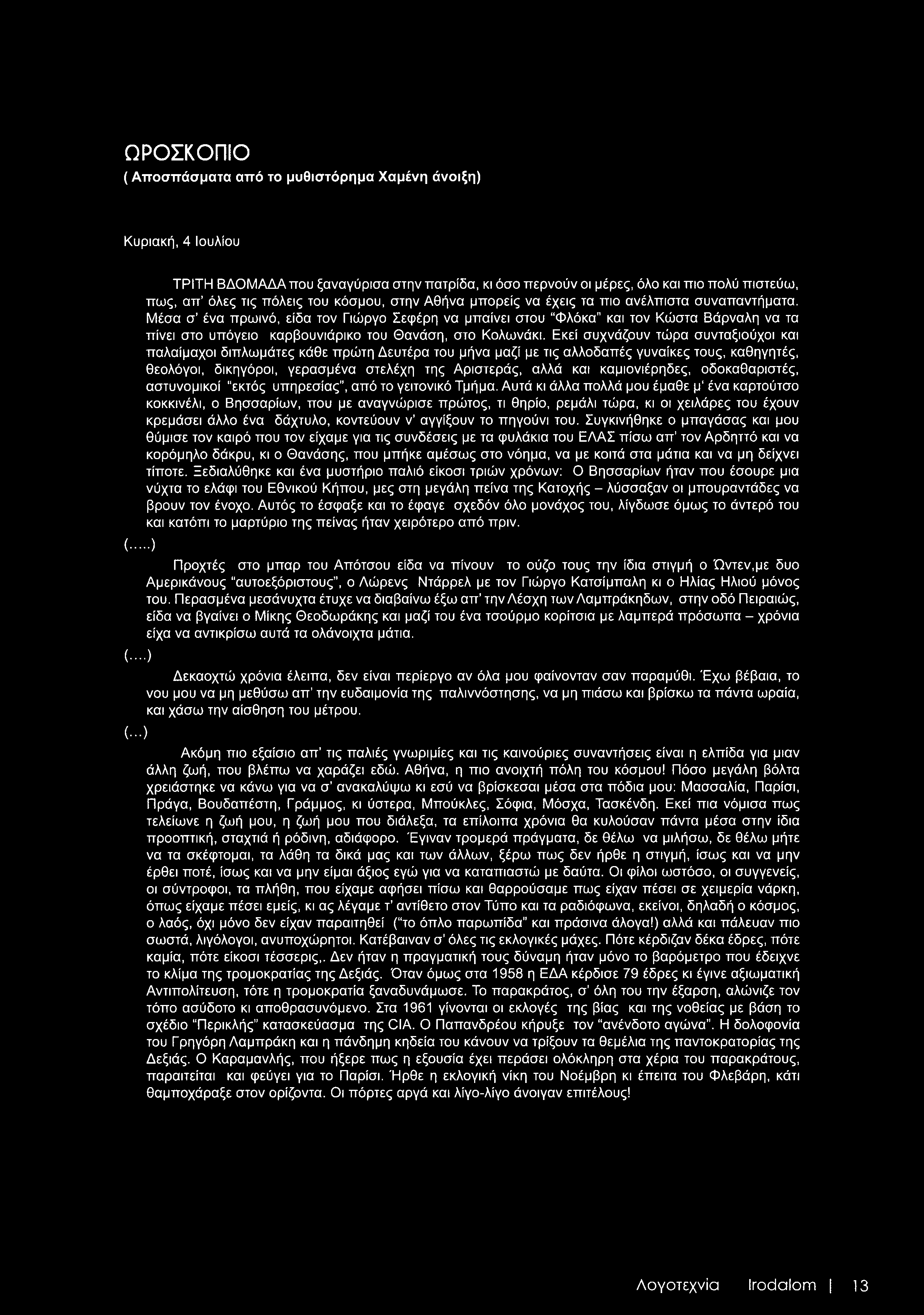 ΩΡΟΣΚΟΠΙΟ
( Αποσπάσματα από το μυθιστόρημα Χαμένη άνοιξη)

Κυριακή, 4 Ιουλίου

ΤΡΙΤΗ ΒΔΟΜΑΔΑ που ξαναγύρισα στην πατρίδα, κι όσο περνούν οι μέρες, όλο και πιο πολύ πιστεύω, πως, απ' όλες τις πόλεις του κόσμου, στην Αθήνα μπορείς να έχεις τα πιο ανέλπιστα συναπαντήματα. Μέσα σ' ένα πρωινό, είδα τον Γιώργο Σεφέρη να μπαίνει στου "Φλόκα" και τον Κώστα Βάρναλη να τα πίνει στο υπόγειο καρβουνιάρικο του Θανάση, στο Κολωνάκι. Εκεί συχνάζουν τώρα συνταξιούχοι και παλαίμαχοι διπλωμάτες κάθε πρώτη Δευτέρα του μήνα μαζί με τις αλλοδαπές γυναίκες τους, καθηγητές, θεολόγοι, δικηγόροι, γερασμένα στελέχη της Αριστεράς, αλλά και καμιονιέρηδες, οδοκαθαριστές, αστυνομικοί "εκτός υπηρεσίας", από το γειτονικό Τμήμα. Αυτά κι άλλα πολλά μου έμαθε μ' ένα καρτούτσο κοκκινέλι, ο Βησσαρίων, που με αναγνώρισε πρώτος, τι θηρίο, ρεμάλι τώρα, κι οι χειλάρες του έχουν κρεμάσει άλλο ένα δάχτυλο, κοντεύουν ν' αγγίξουν το πηγούνι του. Συγκινήθηκε ο μπαγάσας και μου θύμισε τον καιρό που τον είχαμε για τις συνδέσεις με τα φυλάκια του ΕΛΑΣ πίσω απ' τον Αρδηττό και να κορόμηλο δάκρυ, κι ο Θανάσης, που μπήκε αμέσως στο νόημα, να με κοιτά στα μάτια και να μη δείχνει τίποτε. Ξεδιαλύθηκε και ένα μυστήριο παλιό είκοσι τριών χρόνων: Ο Βησσαρίων ήταν που έσουρε μια νύχτα το ελάφι του Εθνικού Κήπου, μες στη μεγάλη πείνα της Κατοχής – λύσσαξαν οι μπουραντάδες να βρουν τον ένοχο. Αυτός το έσφαξε και το έφαγε σχεδόν όλο μονάχος του, λίγδωσε όμως το άντερό του και κατόπι το μαρτύριο της πείνας ήταν χειρότερο από πριν.

(.....)

Προχτές στο μπαρ του Απότσου είδα να πίνουν το ούζο τους την ίδια στιγμή ο Ώντεν,με δυο Αμερικάνους "αυτοεξόριστους", ο Λώρενς Ντάρρελ με τον Γιώργο Κατσίμπαλη κι ο Ηλίας Ηλιού μόνος του. Περασμένα μεσάνυχτα έτυχε να διαβαίνω έξω απ' την Λέσχη των Λαμπράκηδων, στην οδό Πειραιώς, είδα να βγαίνει ο Μίκης Θεοδωράκης και μαζί του ένα τσούρμο κορίτσια με λαμπερά πρόσωπα – χρόνια είχα να αντικρίσω αυτά τα ολάνοιχτα μάτια.

(....)

Δεκαοχτώ χρόνια έλειπα, δεν είναι περίεργο αν όλα μου φαίνονταν σαν παραμύθι. Έχω βέβαια, το νου μου να μη μεθύσω απ' την ευδαιμονία της παλιννόστησης, να μη πιάσω και βρίσκω τα πάντα ωραία, και χάσω την αίσθηση του μέτρου.

(...)

Ακόμη πιο εξαίσιο απ' τις παλιές γνωριμίες και τις καινούριες συναντήσεις είναι η ελπίδα για μιαν άλλη ζωή, που βλέπω να χαράζει εδώ. Αθήνα, η πιο ανοιχτή πόλη του κόσμου! Πόσο μεγάλη βόλτα χρειάστηκε να κάνω για να σ' ανακαλύψω κι εσύ να βρίσκεσαι μέσα στα πόδια μου: Μασσαλία, Παρίσι, Πράγα, Βουδαπέστη, Γράμμος, κι ύστερα, Μπούκλες, Σόφια, Μόσχα, Τασκένδη. Εκεί πια νόμισα πως τελείωνε η ζωή μου, η ζωή μου που διάλεξα, τα επίλοιπα χρόνια θα κυλούσαν πάντα μέσα στην ίδια προοπτική, σταχτιά ή ρόδινη, αδιάφορο. Έγιναν τρομερά πράγματα, δε θέλω να μιλήσω, δε θέλω μήτε να τα σκέφτομαι, τα λάθη τα δικά μας και των άλλων, ξέρω πως δεν ήρθε η στιγμή, ίσως και να μην έρθει ποτέ, ίσως και να μην είμαι άξιος εγώ για να καταπιαστώ με δαύτα. Οι φίλοι ωστόσο, οι συγγενείς, οι σύντροφοι, τα πλήθη, που είχαμε αφήσει πίσω και θαρρούσαμε πως είχαν πέσει σε χειμερία νάρκη, όπως είχαμε πέσει εμείς, κι ας λέγαμε τ' αντίθετο στον Τύπο και τα ραδιόφωνα, εκείνοι, δηλαδή ο κόσμος, ο λαός, όχι μόνο δεν είχαν παραιτηθεί ("το όπλο παρωπίδα" και πράσινα άλογα!) αλλά και πάλευαν πιο σωστά, λιγόλογοι, ανυποχώρητοι. Κατέβαιναν σ' όλες τις εκλογικές μάχες. Πότε κέρδιζαν δέκα έδρες, πότε καμία, πότε είκοσι τέσσερις,. Δεν ήταν η πραγματική τους δύναμη ήταν μόνο το βαρόμετρο που έδειχνε το κλίμα της τρομοκρατίας της Δεξιάς. Όταν όμως στα 1958 η ΕΔΑ κέρδισε 79 έδρες κι έγινε αξιωματική Αντιπολίτευση, τότε η τρομοκρατία ξαναδυνάμωσε. Το παρακράτος, σ' όλη του την έξαρση, αλώνιζε τον τόπο ασύδοτο κι αποθρασυνόμενο. Στα 1961 γίνονται οι εκλογές της βίας και της νοθείας με βάση το σχέδιο "Περικλής" κατασκεύασμα της CIA. Ο Παπανδρέου κήρυξε τον "ανένδοτο αγώνα". Η δολοφονία του Γρηγόρη Λαμπράκη και η πάνδημη κηδεία του κάνουν να τρίξουν τα θεμέλια της παντοκρατορίας της Δεξιάς. Ο Καραμανλής, που ήξερε πως η εξουσία έχει περάσει ολόκληρη στα χέρια του παρακράτους, παραιτείται και φεύγει για το Παρίσι. Ήρθε η εκλογική νίκη του Νοέμβρη κι έπειτα του Φλεβάρη, κάτι θαμποχάραξε στον ορίζοντα. Οι πόρτες αργά και λίγο-λίγο άνοιγαν επιτέλους!

Λογοτεχνία Irodalom | 13